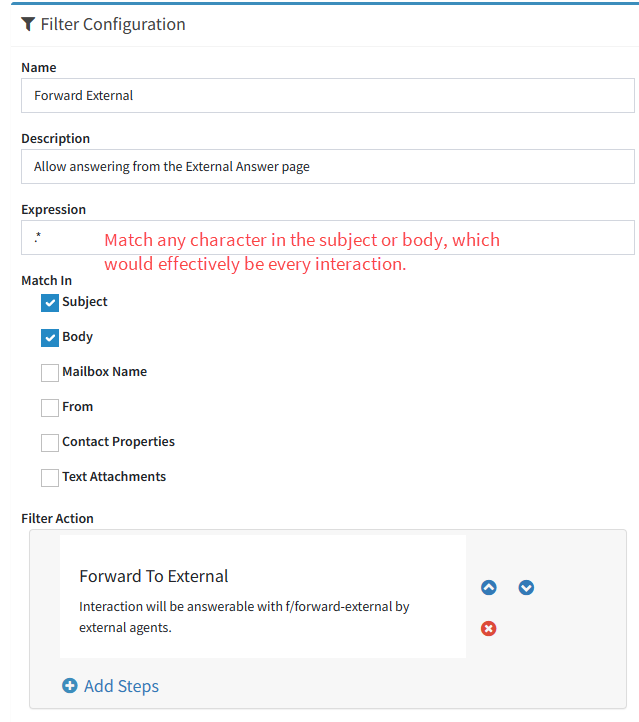 Filter Configuration

Name

Forward External

Description

Allow answering from the External Answer page

Expression

.*

Match any character in the subject or body, which would effectively be every interaction.

Match In

Subject

Body

Mailbox Name

From

Contact Properties

Text Attachments

Filter Action

Forward To External

Interaction will be answerable with f/forward-external by external agents.

Add Steps